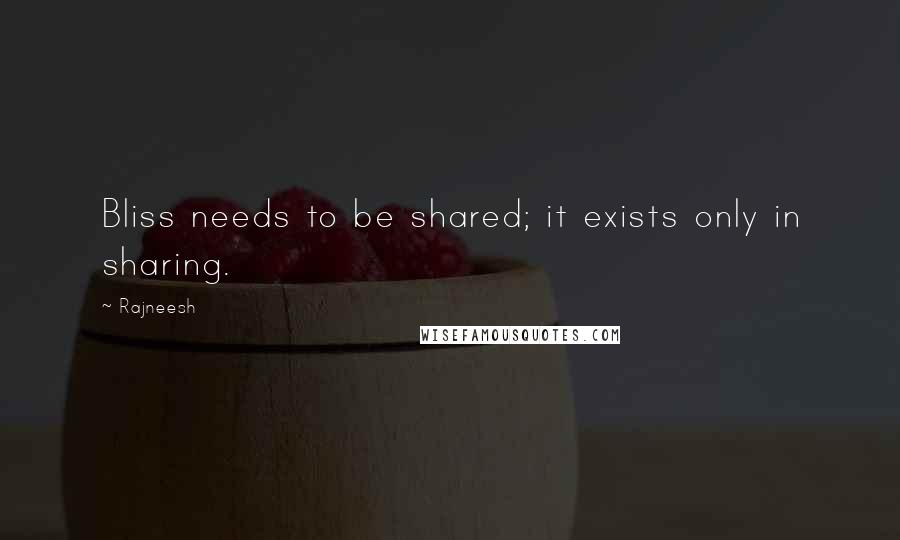 Bliss needs to be shared; it exists only in sharing.

~ Rajneesh

WISEFAMOUSQUOTES.COM